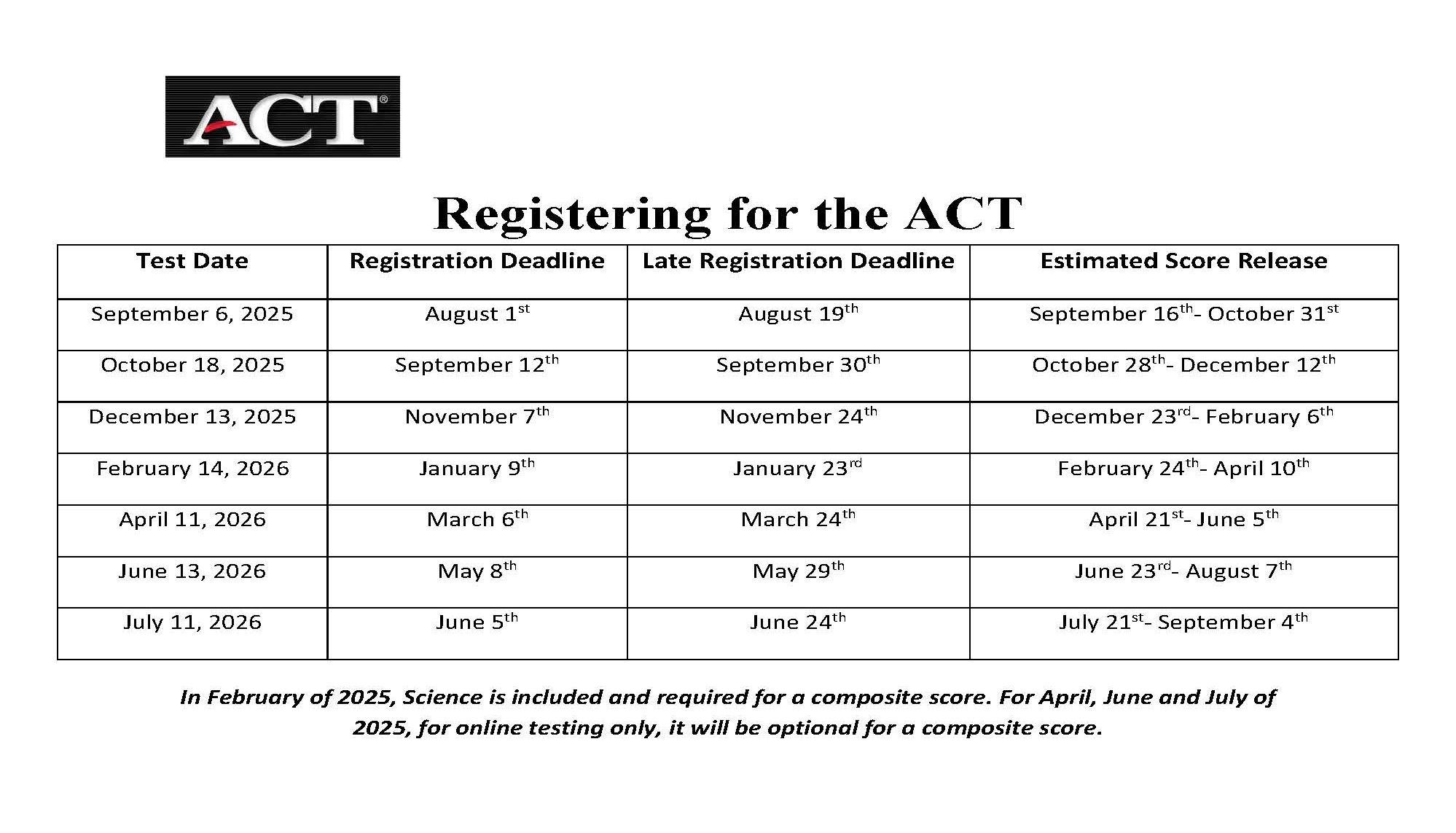 ACT®

Registering for the ACT

| Test Date | Registration Deadline | Late Registration Deadline | Estimated Score Release |
|---|---|---|---|
| September 6, 2025 | August 1st | August 19th | September 16th- October 31st |
| October 18, 2025 | September 12th | September 30th | October 28th- December 12th |
| December 13, 2025 | November 7th | November 24th | December 23rd- February 6th |
| February 14, 2026 | January 9th | January 23rd | February 24th- April 10th |
| April 11, 2026 | March 6th | March 24th | April 21st- June 5th |
| June 13, 2026 | May 8th | May 29th | June 23rd- August 7th |
| July 11, 2026 | June 5th | June 24th | July 21st- September 4th |

In February of 2025, Science is included and required for a composite score. For April, June and July of 2025, for online testing only, it will be optional for a composite score.